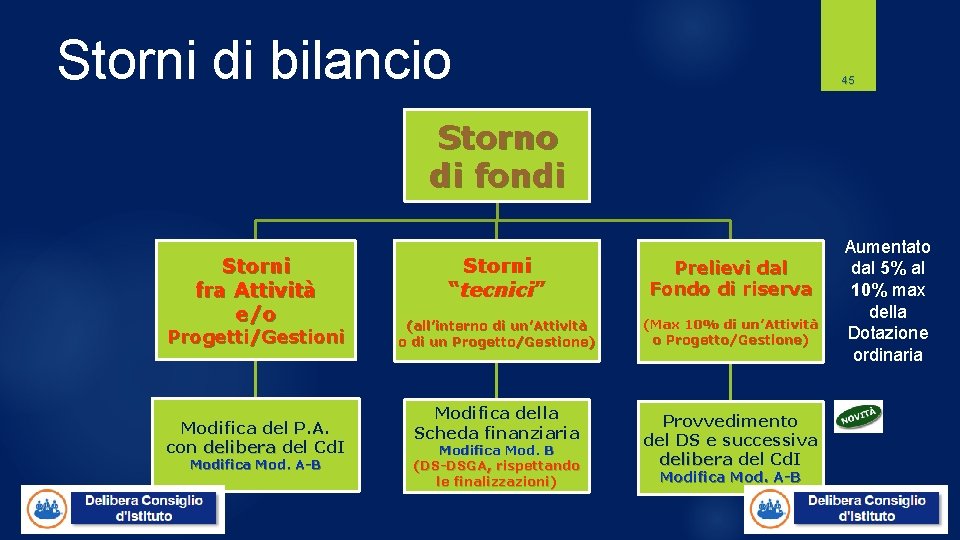 Storni di bilancio

45

Storno di fondi

Storni fra Attività e/o Progetti/Gestioni

Storni "tecnici"

(all'interno di un'Attività o di un Progetto/Gestione)

Prelievi dal Fondo di riserva

(Max 10% di un'Attività o Progetto/Gestione)

Aumentato dal 5% al 10% max della Dotazione ordinaria

Modifica del P.A. con delibera del CdI
Modifica Mod. A-B

Modifica della Scheda finanziaria
Modifica Mod. B
(DS-DSGA, rispettando le finalizzazioni)

Provvedimento del DS e successiva delibera del CdI
Modifica Mod. A-B

NOVITÀ

Delibera Consiglio d'Istituto

Delibera Consiglio d'Istituto